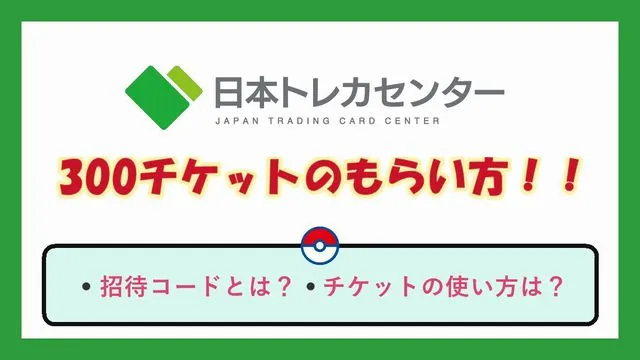 日本トレカセンター
JAPAN TRADING CARD CENTER

300チケットのもらい方！！

• 招待コードとは？ • チケットの使い方は？